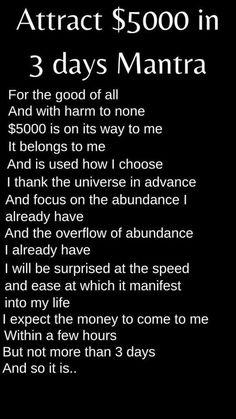 Attract \$5000 in 3 days Mantra

For the good of all
And with harm to none
\$5000 is on its way to me
It belongs to me
And is used how I choose
I thank the universe in advance
And focus on the abundance I already have
And the overflow of abundance I already have
I will be surprised at the speed and ease at which it manifest into my life
I expect the money to come to me
Within a few hours
But not more than 3 days
And so it is..